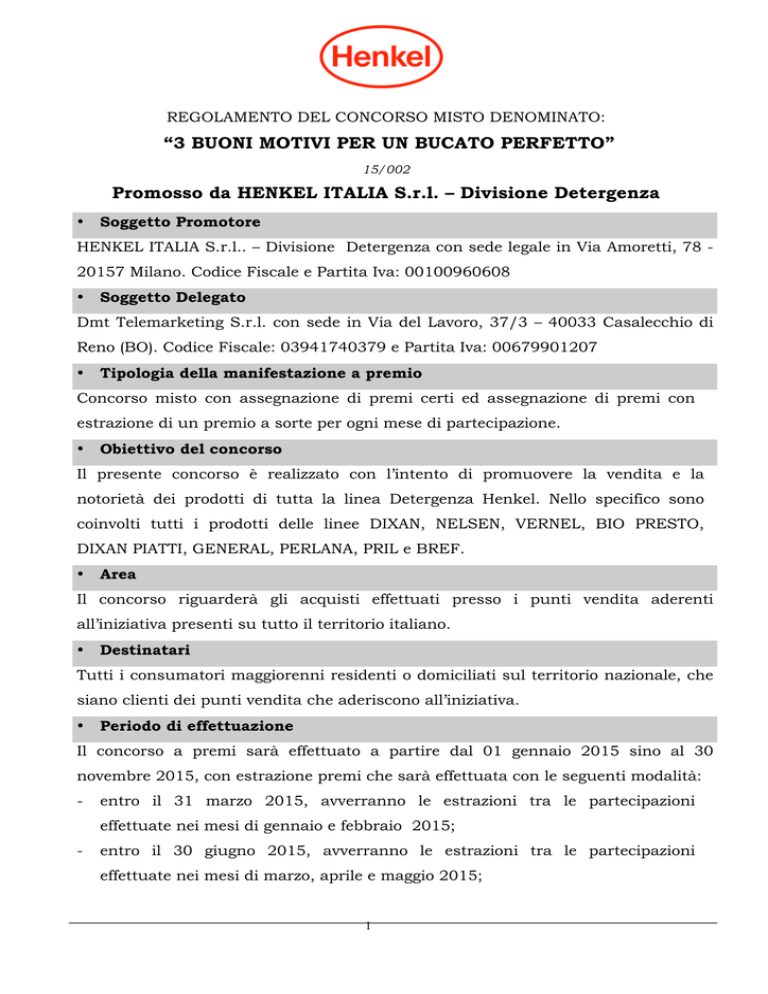 Henkel

REGOLAMENTO DEL CONCORSO MISTO DENOMINATO:

“3 BUONI MOTIVI PER UN BUCATO PERFETTO”

15/002

Promosso da HENKEL ITALIA S.r.l. – Divisione Detergenza

• Soggetto Promotore

HENKEL ITALIA S.r.l.. – Divisione Detergenza con sede legale in Via Amoretti, 78 - 20157 Milano. Codice Fiscale e Partita Iva: 00100960608

• Soggetto Delegato

Dmt Telemarketing S.r.l. con sede in Via del Lavoro, 37/3 – 40033 Casalecchio di Reno (BO). Codice Fiscale: 03941740379 e Partita Iva: 00679901207

• Tipologia della manifestazione a premio

Concorso misto con assegnazione di premi certi ed assegnazione di premi con estrazione di un premio a sorte per ogni mese di partecipazione.

• Obiettivo del concorso

Il presente concorso è realizzato con l’intento di promuovere la vendita e la notorietà dei prodotti di tutta la linea Detergenza Henkel. Nello specifico sono coinvolti tutti i prodotti delle linee DIXAN, NELSEN, VERNEL, BIO PRESTO, DIXAN PIATTI, GENERAL, PERLANA, PRIL e BREF.

• Area

Il concorso riguarderà gli acquisti effettuati presso i punti vendita aderenti all’iniziativa presenti su tutto il territorio italiano.

• Destinatari

Tutti i consumatori maggiorenni residenti o domiciliati sul territorio nazionale, che siano clienti dei punti vendita che aderiscono all’iniziativa.

• Periodo di effettuazione

Il concorso a premi sarà effettuato a partire dal 01 gennaio 2015 sino al 30 novembre 2015, con estrazione premi che sarà effettuata con le seguenti modalità:

- entro il 31 marzo 2015, avverranno le estrazioni tra le partecipazioni effettuate nei mesi di gennaio e febbraio 2015;

- entro il 30 giugno 2015, avverranno le estrazioni tra le partecipazioni effettuate nei mesi di marzo, aprile e maggio 2015;

1